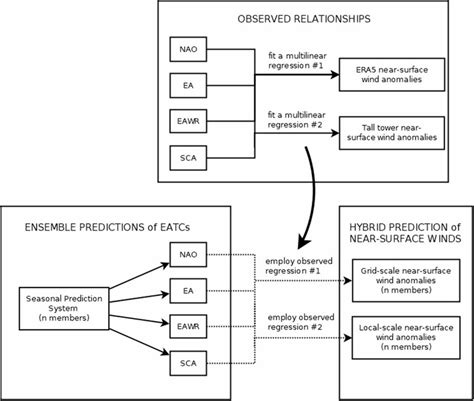 OBSERVED RELATIONSHIPS

NAO

EA

EAWR

SCA

fit a multilinear regression #1

ERA5 near-surface wind anomalies

fit a multilinear regression #2

Tall tower near-surface wind anomalies

ENSEMBLE PREDICTIONS of EATCs

Seasonal Prediction System (n members)

NAO

EA

EAWR

SCA

employ observed regression #1

employ observed regression #2

HYBRID PREDICTION of NEAR-SURFACE WINDS

Grid-scale near-surface wind anomalies (n members)

Local-scale near-surface wind anomalies (n members)